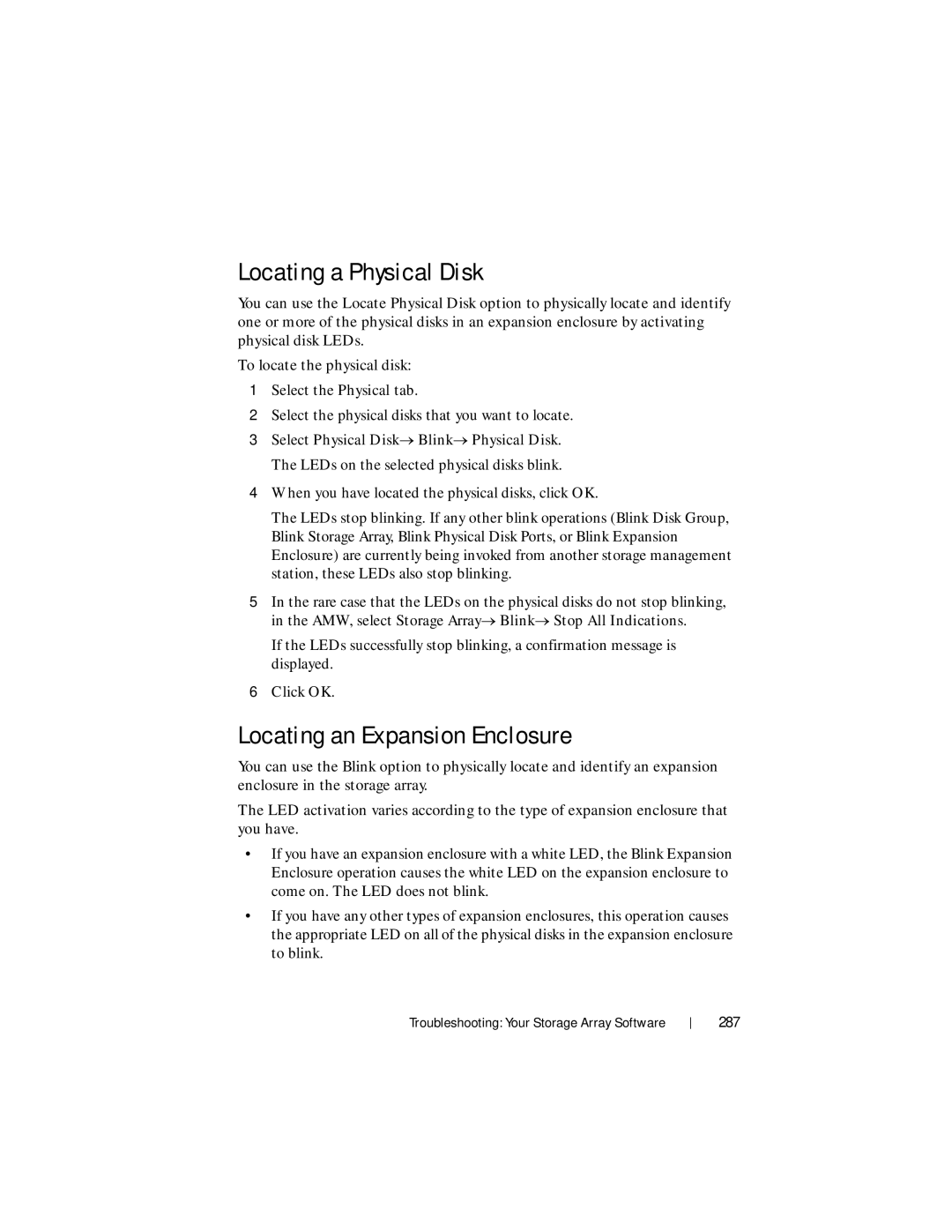 Locating a Physical Disk

You can use the Locate Physical Disk option to physically locate and identify one or more of the physical disks in an expansion enclosure by activating physical disk LEDs.

To locate the physical disk:

1 Select the Physical tab.

2 Select the physical disks that you want to locate.

3 Select Physical Disk→ Blink→ Physical Disk.

The LEDs on the selected physical disks blink.

4 When you have located the physical disks, click OK.

The LEDs stop blinking. If any other blink operations (Blink Disk Group, Blink Storage Array, Blink Physical Disk Ports, or Blink Expansion Enclosure) are currently being invoked from another storage management station, these LEDs also stop blinking.

5 In the rare case that the LEDs on the physical disks do not stop blinking, in the AMW, select Storage Array→ Blink→ Stop All Indications.

If the LEDs successfully stop blinking, a confirmation message is displayed.

6 Click OK.

Locating an Expansion Enclosure

You can use the Blink option to physically locate and identify an expansion enclosure in the storage array.

The LED activation varies according to the type of expansion enclosure that you have.

• If you have an expansion enclosure with a white LED, the Blink Expansion Enclosure operation causes the white LED on the expansion enclosure to come on. The LED does not blink.

• If you have any other types of expansion enclosures, this operation causes the appropriate LED on all of the physical disks in the expansion enclosure to blink.

Troubleshooting: Your Storage Array Software | 287